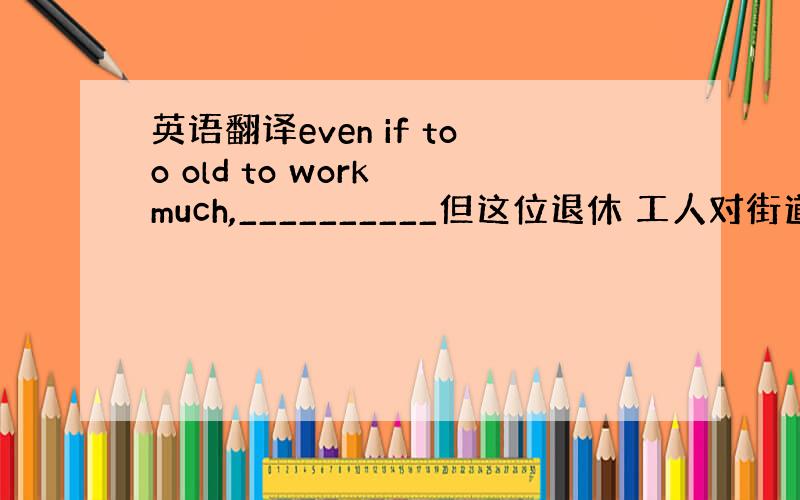 英语翻译even if too old to work much,__________但这位退休 工人对街道